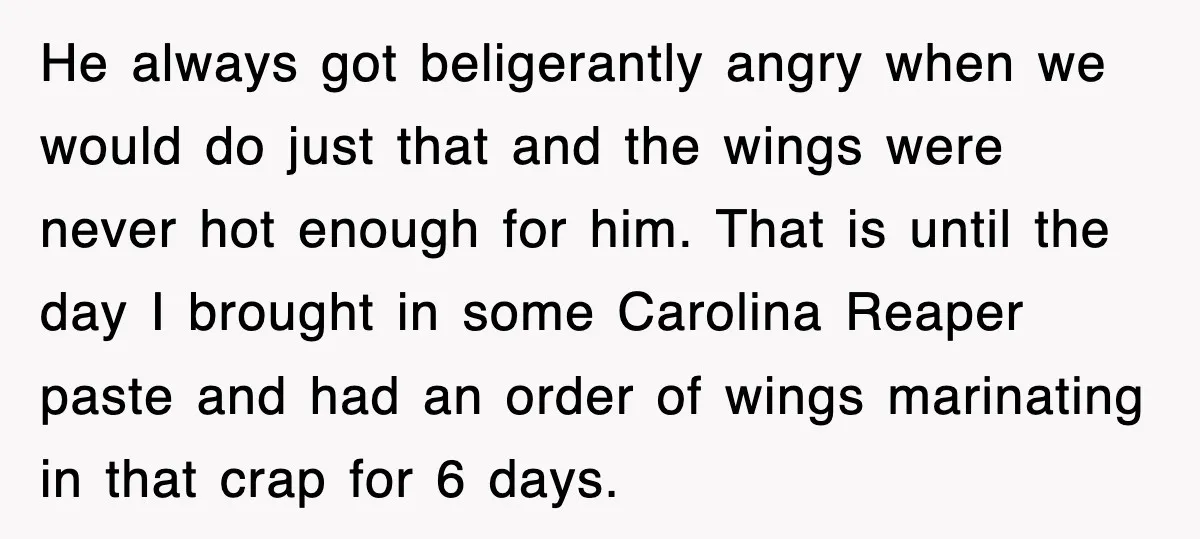 He always got beligerantly angry when we would do just that and the wings were never hot enough for him. That is until the day I brought in some Carolina Reaper paste and had an order of wings marinating in that crap for 6 days.